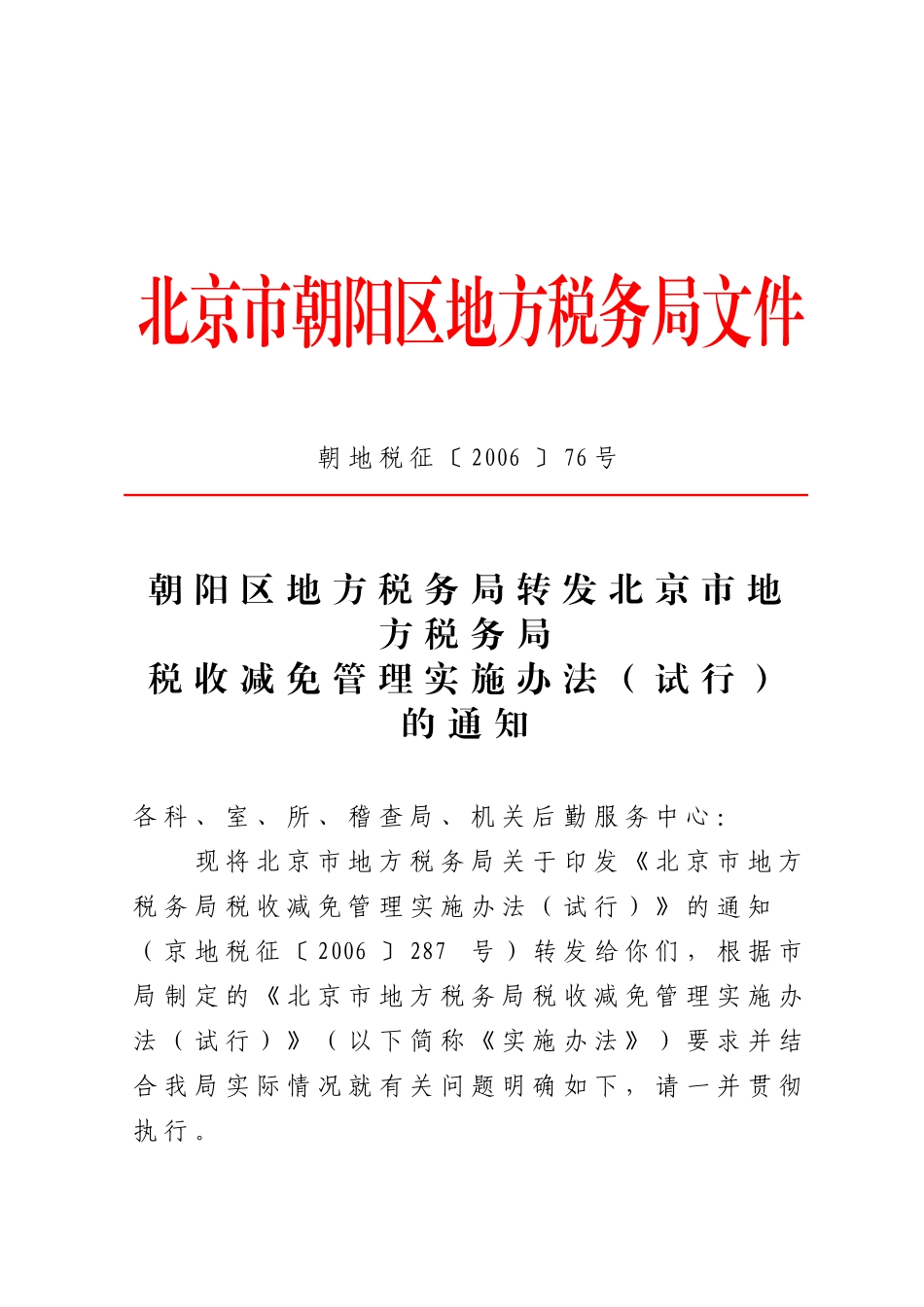 北京市朝阳区地方税务局文件

朝地税征〔2006〕76号

朝阳区地方税务局转发北京市地方税务局
税收减免管理实施办法（试行）
的通知

各科、室、所、稽查局、机关后勤服务中心：

现将北京市地方税务局关于印发《北京市地方税务局税收减免管理实施办法（试行）》的通知（京地税征〔2006〕287 号）转发给你们，根据市局制定的《北京市地方税务局税收减免管理实施办法（试行）》（以下简称《实施办法》）要求并结合我局实际情况就有关问题明确如下，请一并贯彻执行。